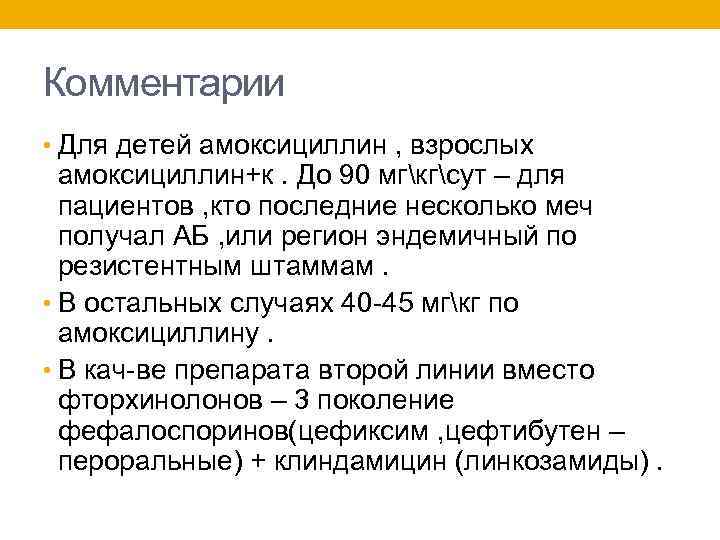 Комментарии

• Для детей амоксициллин , взрослых амоксициллин+к . До 90 мг\кг\сут – для пациентов ,кто последние несколько меч получал АБ ,или регион эндемичный по резистентным штаммам .

• В остальных случаях 40-45 мг\кг по амоксициллину .

• В кач-ве препарата второй линии вместо фторхинолонов – 3 поколение фефалоспоринов(цефиксим ,цефтибутен – пероральные) + клиндамицин (линкозамиды) .